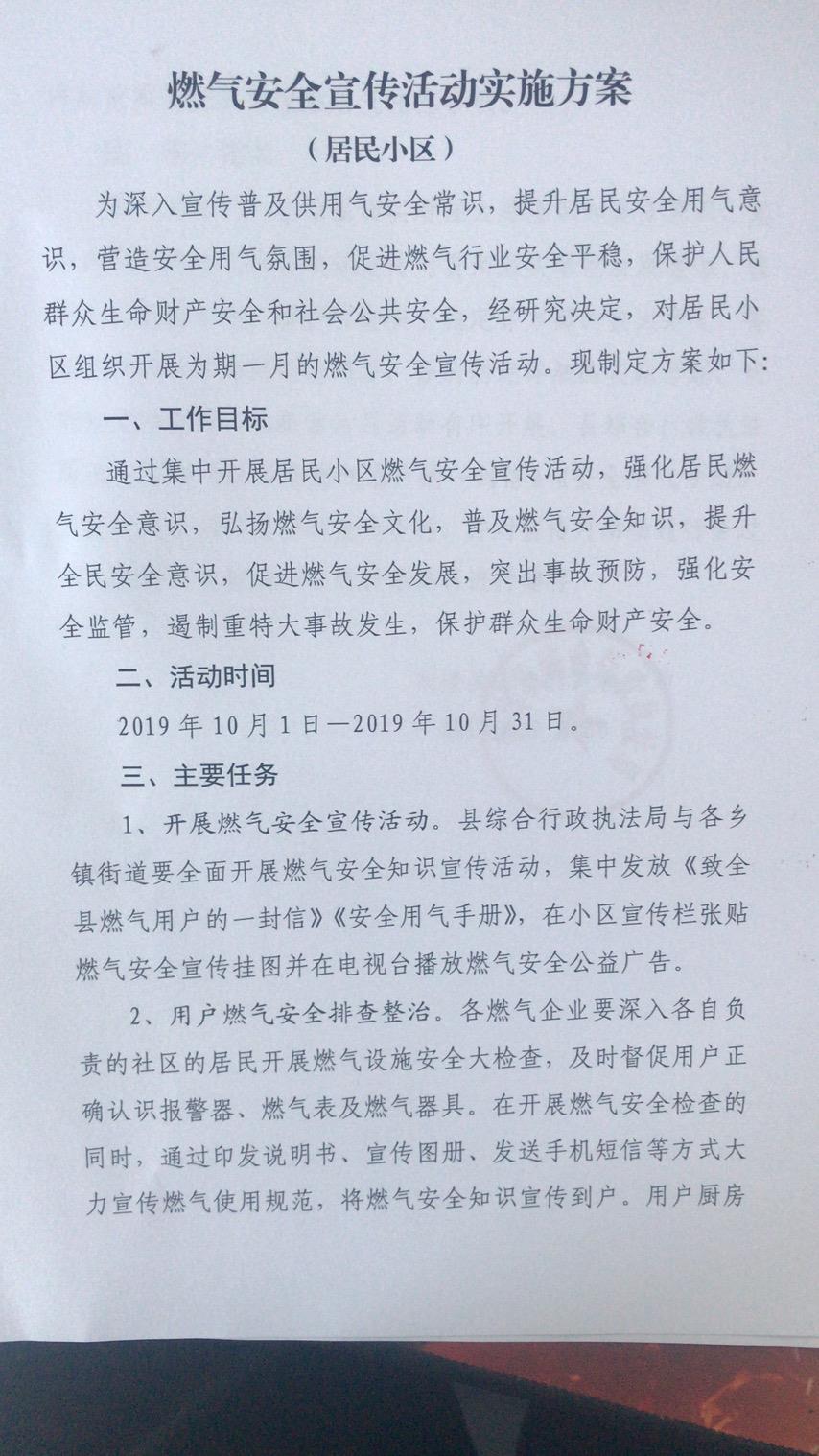 燃气安全宣传活动实施方案

（居民小区）

为深入宣传普及供用气安全常识，提升居民安全用气意识，营造安全用气氛围，促进燃气行业安全平稳，保护人民群众生命财产安全和社会公共安全，经研究决定，对居民小区组织开展为期一月的燃气安全宣传活动。现制定方案如下：

一、工作目标

通过集中开展居民小区燃气安全宣传活动，强化居民燃气安全意识，弘扬燃气安全文化，普及燃气安全知识，提升全民安全意识，促进燃气安全发展，突出事故预防，强化安全监管，遏制重特大事故发生，保护群众生命财产安全。

二、活动时间

2019 年 10 月 1 日—2019 年 10 月 31 日。

三、主要任务

1、开展燃气安全宣传活动。县综合行政执法局与各乡镇街道要全面开展燃气安全知识宣传活动，集中发放《致全县燃气用户的一封信》《安全用气手册》，在小区宣传栏张贴燃气安全宣传挂图并在电视台播放燃气安全公益广告。

2、用户燃气安全排查整治。各燃气企业要深入各自负责的社区的居民开展燃气设施安全大检查，及时督促用户正确认识报警器、燃气表及燃气器具。在开展燃气安全检查的同时，通过印发说明书、宣传图册、发送手机短信等方式大力宣传燃气使用规范，将燃气安全知识宣传到户。用户厨房